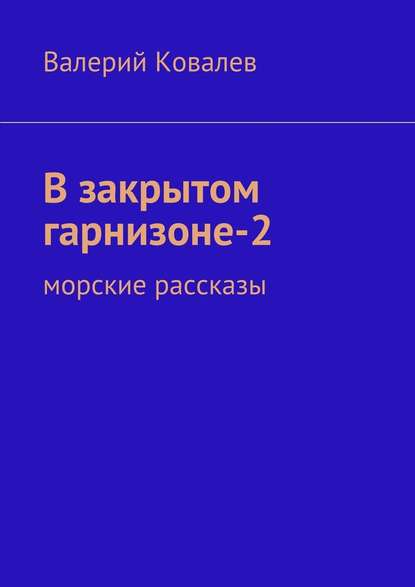 Валерий Ковалев

В закрытом гарнизоне-2

морские рассказы